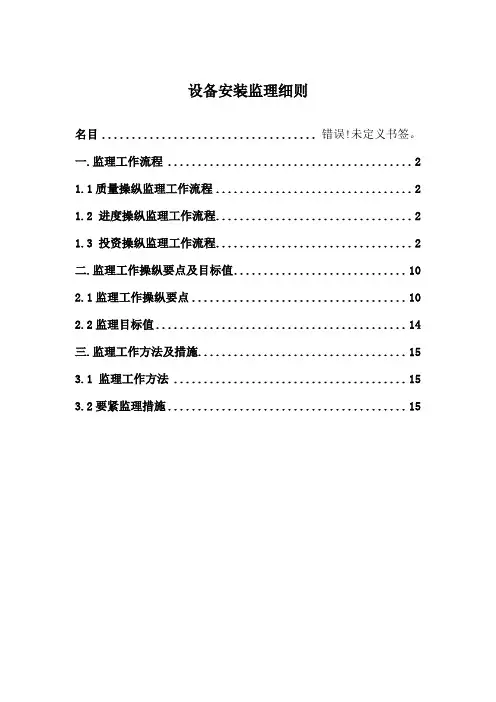 设备安装监理细则

名目 错误!未定义书签。

一.监理工作流程 2

1.1质量操纵监理工作流程 2

1.2 进度操纵监理工作流程 2

1.3 投资操纵监理工作流程 2

二.监理工作操纵要点及目标值 10

2.1监理工作操纵要点 10

2.2监理目标值 14

三.监理工作方法及措施 15

3.1 监理工作方法 15

3.2要紧监理措施 15